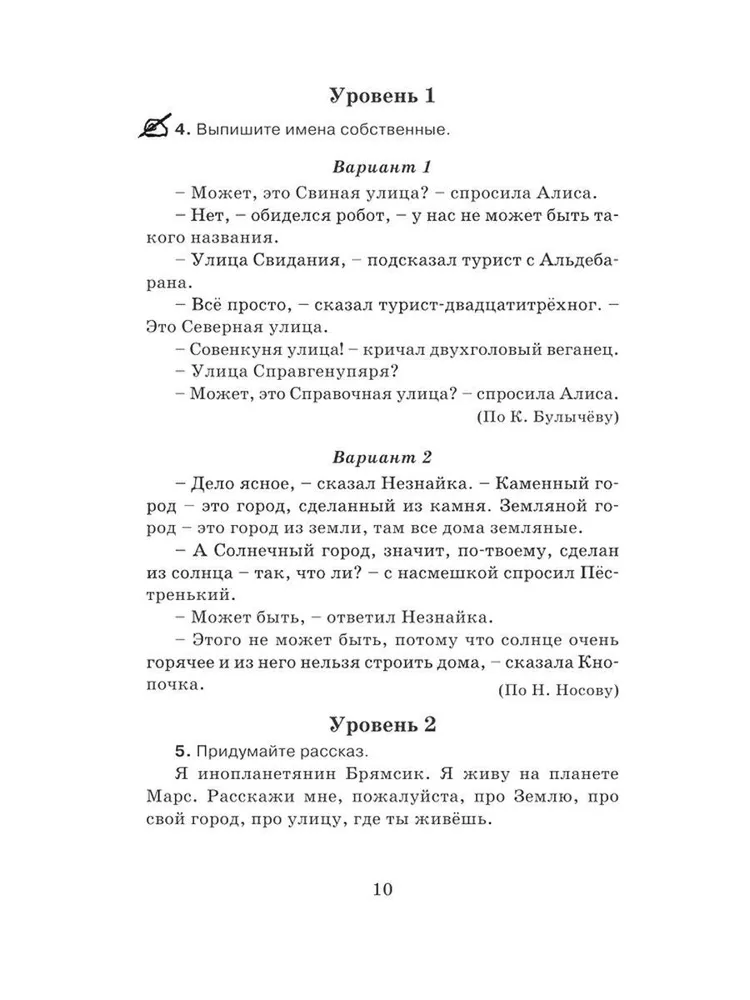 Уровень 1

4. Выпишите имена собственные.

Вариант 1

– Может, это Свиная улица? – спросила Алиса.

– Нет, – обиделся робот, – у нас не может быть такого названия.

– Улица Свидания, – подсказал турист с Альдебарана.

– Всё просто, – сказал турист-двадцатитрёхног. – Это Северная улица.

– Совенкуня улица! – кричал двухголовый веганец.

– Улица Справгенупяря?

– Может, это Справочная улица? – спросила Алиса.

(По К. Булычёву)

Вариант 2

– Дело ясное, – сказал Незнайка. – Каменный город – это город, сделанный из камня. Земляной город – это город из земли, там все дома земляные.

– А Солнечный город, значит, по-твоему, сделан из солнца – так, что ли? – с насмешкой спросил Пёстренький.

– Может быть, – ответил Незнайка.

– Этого не может быть, потому что солнце очень горячее и из него нельзя строить дома, – сказала Кнопочка.

(По Н. Носову)

Уровень 2

5. Придумайте рассказ.

Я инопланетянин Брямсик. Я живу на планете Марс. Расскажи мне, пожалуйста, про Землю, про свой город, про улицу, где ты живёшь.

10